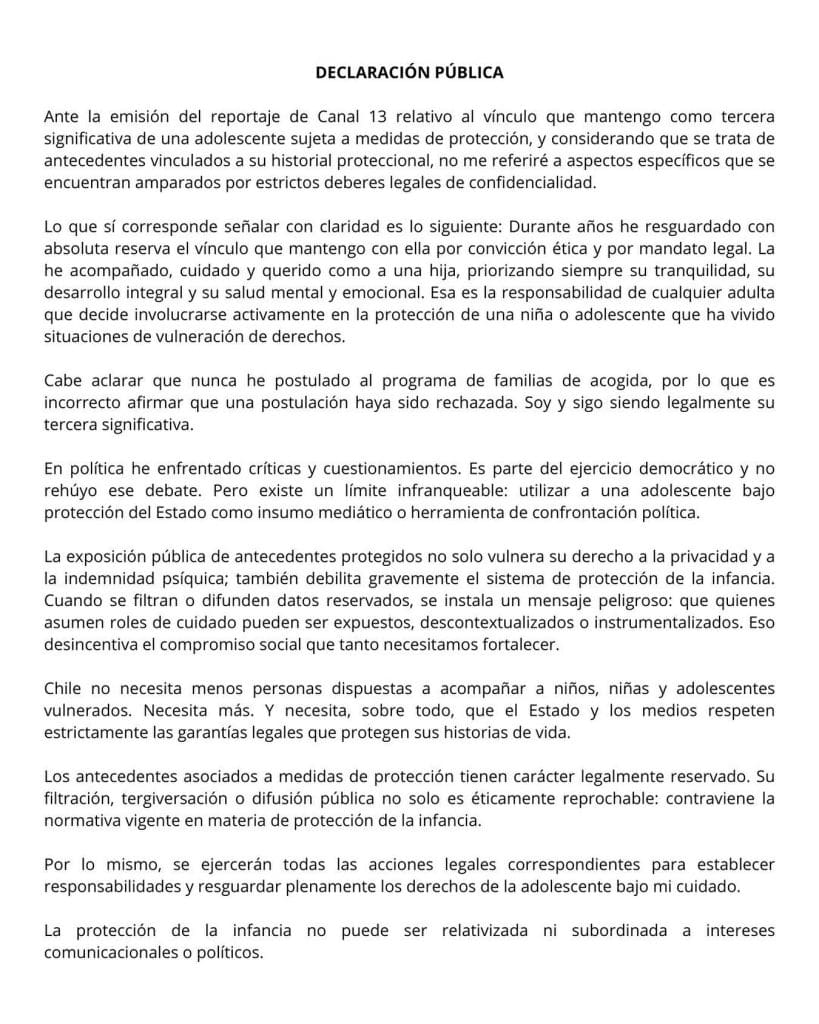 DECLARACIÓN PÚBLICA

Ante la emisión del reportaje de Canal 13 relativo al vínculo que mantengo como tercera significativa de una adolescente sujeta a medidas de protección, y considerando que se trata de antecedentes vinculados a su historial proteccional, no me referiré a aspectos específicos que se encuentran amparados por estrictos deberes legales de confidencialidad.

Lo que sí corresponde señalar con claridad es lo siguiente: Durante años he resguardado con absoluta reserva el vínculo que mantengo con ella por convicción ética y por mandato legal. La he acompañado, cuidado y querido como a una hija, priorizando siempre su tranquilidad, su desarrollo integral y su salud mental y emocional. Esa es la responsabilidad de cualquier adulta que decide involucrarse activamente en la protección de una niña o adolescente que ha vivido situaciones de vulneración de derechos.

Cabe aclarar que nunca he postulado al programa de familias de acogida, por lo que es incorrecto afirmar que una postulación haya sido rechazada. Soy y sigo siendo legalmente su tercera significativa.

En política he enfrentado críticas y cuestionamientos. Es parte del ejercicio democrático y no rehúyo ese debate. Pero existe un límite infranqueable: utilizar a una adolescente bajo protección del Estado como insumo mediático o herramienta de confrontación política.

La exposición pública de antecedentes protegidos no solo vulnera su derecho a la privacidad y a la indemnidad psíquica; también debilita gravemente el sistema de protección de la infancia. Cuando se filtran o difunden datos reservados, se instala un mensaje peligroso: que quienes asumen roles de cuidado pueden ser expuestos, descontextualizados o instrumentalizados. Eso desincentiva el compromiso social que tanto necesitamos fortalecer.

Chile no necesita menos personas dispuestas a acompañar a niños, niñas y adolescentes vulnerados. Necesita más. Y necesita, sobre todo, que el Estado y los medios respeten estrictamente las garantías legales que protegen sus historias de vida.

Los antecedentes asociados a medidas de protección tienen carácter legalmente reservado. Su filtración, tergiversación o difusión pública no solo es éticamente reprochable: contraviene la normativa vigente en materia de protección de la infancia.

Por lo mismo, se ejercerán todas las acciones legales correspondientes para establecer responsabilidades y resguardar plenamente los derechos de la adolescente bajo mi cuidado.

La protección de la infancia no puede ser relativizada ni subordinada a intereses comunicacionales o políticos.